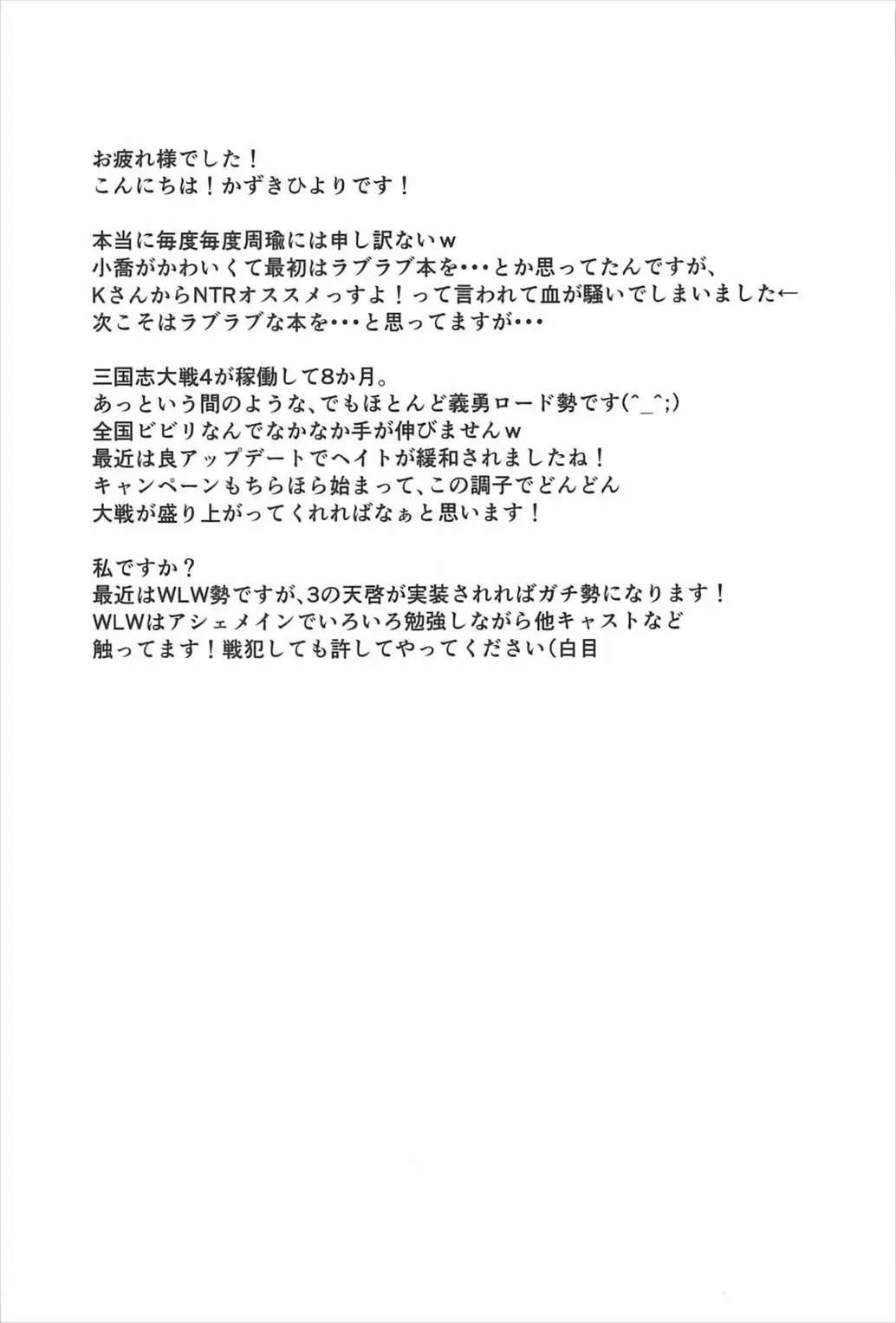 お疲れ様でした！
こんにちは！かずきひよりです！

本当に毎度毎度周瑜には申し訳ないｗ
小喬がかわいくて最初はラブラブ本を･･･とか思ってたんですが、
KさんからNTRオススメっすよ！って言われて血が騒いでしまいました←
次こそはラブラブな本を･･･と思ってますが･･･

三国志大戦4が稼働して8か月。
あっという間のような、でもほとんど義勇ロード勢です(^_^;)
全国ビビリなんでなかなか手が伸びませんｗ
最近は良アップデートでヘイトが緩和されましたね！
キャンペーンもちらほら始まって、この調子でどんどん
大戦が盛り上がってくれればなぁと思います！

私ですか？
最近はWLW勢ですが、3の天啓が実装されればガチ勢になります！
WLWはアシェメインでいろいろ勉強しながら他キャストなど
触ってます！戦犯しても許してやってください(白目